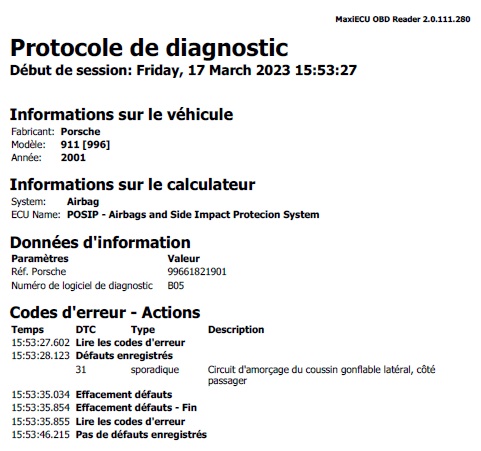 MaxiECU OBD Reader 2.0.111.280

Protocole de diagnostic
Début de session: Friday, 17 March 2023 15:53:27

Informations sur le véhicule
Fabricant: Porsche
Modèle: 911 [996]
Année: 2001

Informations sur le calculateur
System: Airbag
ECU Name: POSIP - Airbags and Side Impact Protecion System

Données d'information

| Paramètres | Valeur |
|---|---|
| Réf. Porsche | 99661821901 |
| Numéro de logiciel de diagnostic | B05 |

Codes d'erreur - Actions

| Temps | DTC | Type | Description |
|---|---|---|---|
| 15:53:27.602 | Lire les codes d'erreur | | |
| 15:53:28.123 | Défauts enregistrés | | |
| | 31 | sporadique | Circuit d'amorçage du coussin gonflable latéral, côté passager |
| 15:53:35.034 | Effacement défauts | | |
| 15:53:35.854 | Effacement défauts - Fin | | |
| 15:53:35.855 | Lire les codes d'erreur | | |
| 15:53:46.215 | Pas de défauts enregistrés | | |